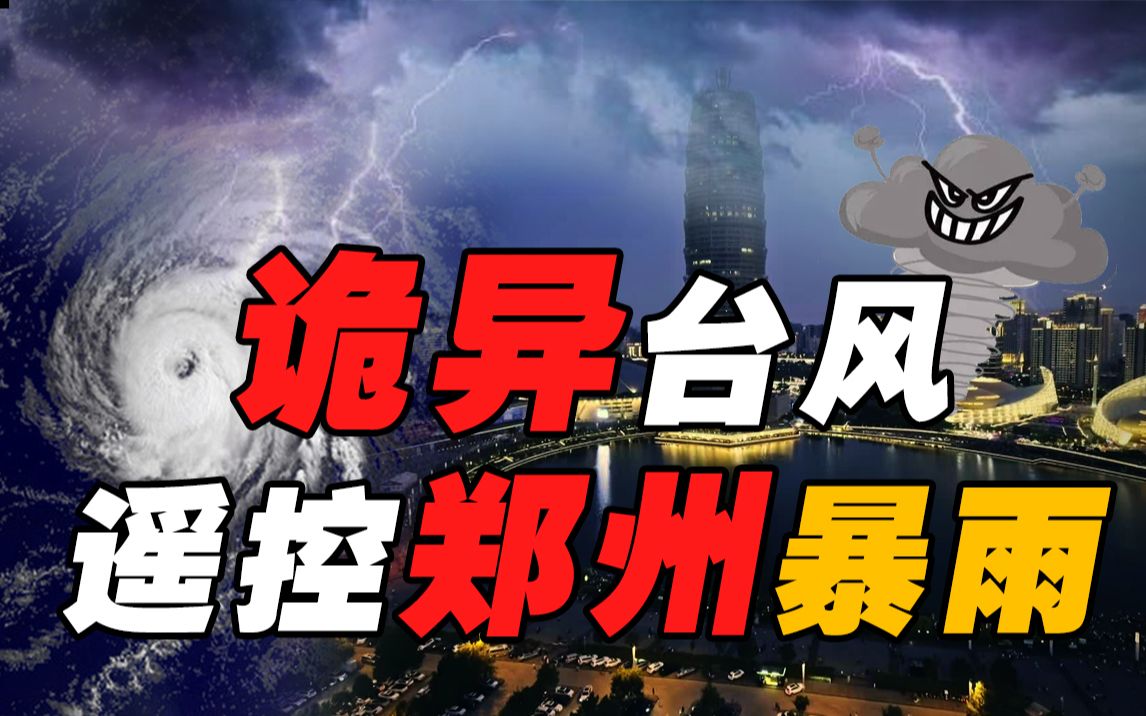 诡异台风
遥控郑州暴雨